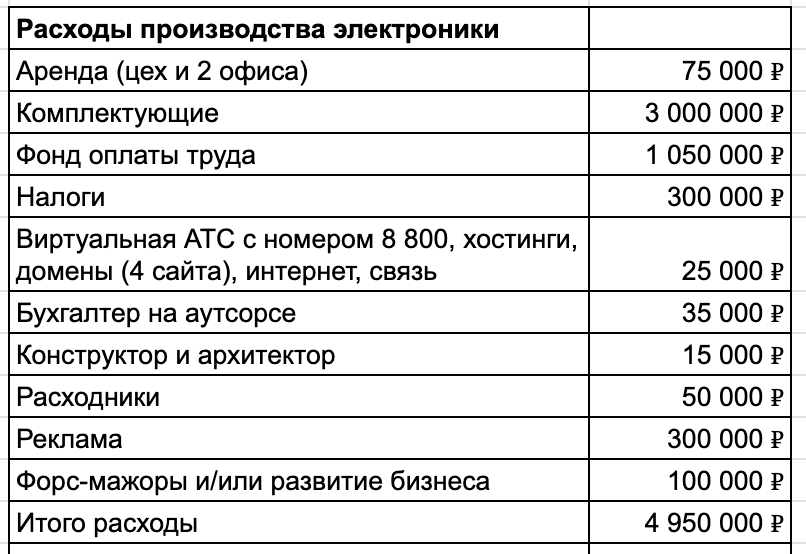 | Расходы производства электроники | |
|---|---|
| Аренда (цех и 2 офиса) | 75 000 ₽ |
| Комплектующие | 3 000 000 ₽ |
| Фонд оплаты труда | 1 050 000 ₽ |
| Налоги | 300 000 ₽ |
| Виртуальная АТС с номером 8 800, хостинги, домены (4 сайта), интернет, связь | 25 000 ₽ |
| Бухгалтер на аутсорсе | 35 000 ₽ |
| Конструктор и архитектор | 15 000 ₽ |
| Расходники | 50 000 ₽ |
| Реклама | 300 000 ₽ |
| Форс-мажоры и/или развитие бизнеса | 100 000 ₽ |
| Итого расходы | 4 950 000 ₽ |